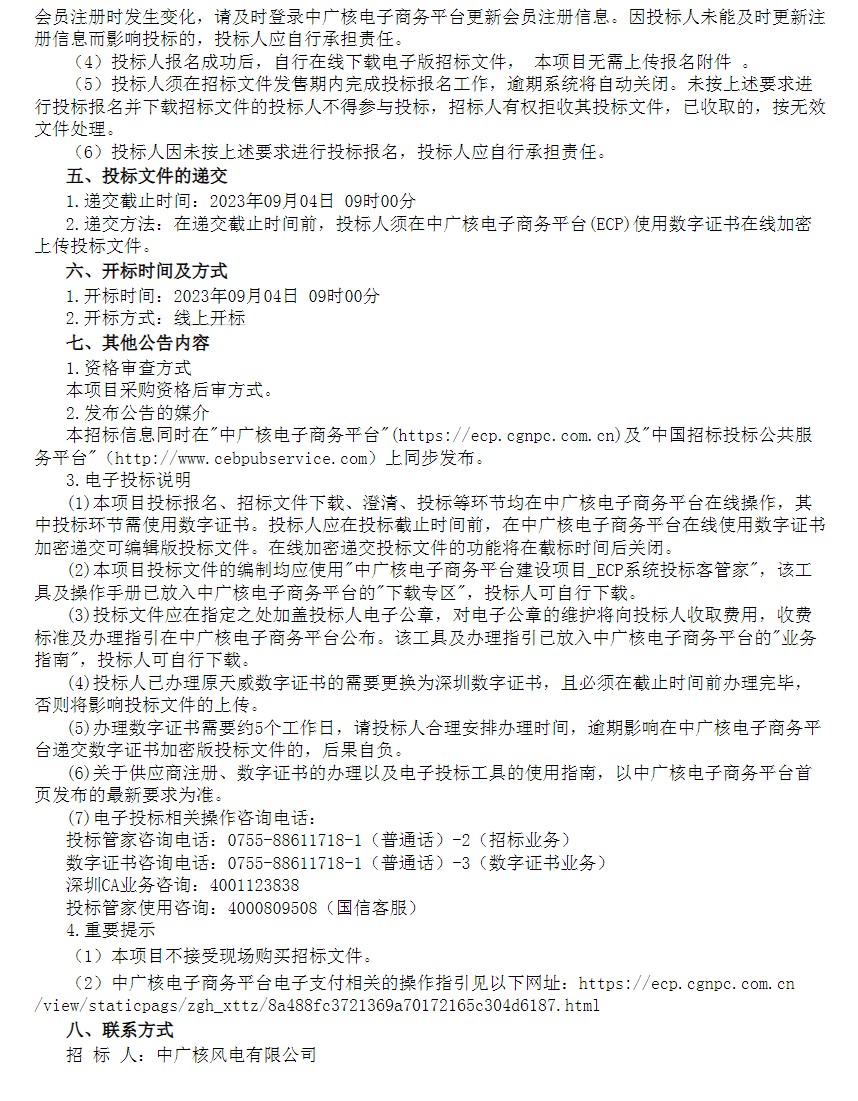 会员注册时发生变化，请及时登录中广核电子商务平台更新会员注册信息。因投标人未能及时更新注册信息而影响投标的，投标人应自行承担责任。

（4）投标人报名成功后，自行在线下载电子版招标文件， 本项目无需上传报名附件 。

（5）投标人须在招标文件发售期内完成投标报名工作，逾期系统将自动关闭。未按上述要求进行投标报名并下载招标文件的投标人不得参与投标，招标人有权拒收其投标文件，已收取的，按无效文件处理。

（6）投标人因未按上述要求进行投标报名，投标人应自行承担责任。

五、投标文件的递交

1.递交截止时间：2023年09月04日 09时00分

2.递交方法：在递交截止时间前，投标人须在中广核电子商务平台(ECP)使用数字证书在线加密上传投标文件。

六、开标时间及方式

1.开标时间：2023年09月04日 09时00分

2.开标方式：线上开标

七、其他公告内容

1.资格审查方式

本项目采购资格后审方式。

2.发布公告的媒介

本招标信息同时在"中广核电子商务平台"(https://ecp.cgnpc.com.cn)及"中国招标投标公共服务平台"（http://www.cebpubservice.com）上同步发布。

3.电子投标说明

(1)本项目投标报名、招标文件下载、澄清、投标等环节均在中广核电子商务平台在线操作，其中投标环节需使用数字证书。投标人应在投标截止时间前，在中广核电子商务平台在线使用数字证书加密递交可编辑版投标文件。在线加密递交投标文件的功能将在截标时间后关闭。

(2)本项目投标文件的编制均应使用"中广核电子商务平台建设项目_ECP系统投标客管家"，该工具及操作手册已放入中广核电子商务平台的"下载专区"，投标人可自行下载。

(3)投标文件应在指定之处加盖投标人电子公章，对电子公章的维护将向投标人收取费用，收费标准及办理指引在中广核电子商务平台公布。该工具及办理指引已放入中广核电子商务平台的"业务指南"，投标人可自行下载。

(4)投标人已办理原天威数字证书的需要更换为深圳数字证书，且必须在截止时间前办理完毕，否则将影响投标文件的上传。

(5)办理数字证书需要约5个工作日，请投标人合理安排办理时间，逾期影响在中广核电子商务平台递交数字证书加密版投标文件的，后果自负。

(6)关于供应商注册、数字证书的办理以及电子投标工具的使用指南，以中广核电子商务平台首页发布的最新要求为准。

(7)电子投标相关操作咨询电话：

投标管家咨询电话：0755-88611718-1（普通话）-2（招标业务）

数字证书咨询电话：0755-88611718-1（普通话）-3（数字证书业务）

深圳CA业务咨询：4001123838

投标管家使用咨询：4000809508（国信客服）

4.重要提示

（1）本项目不接受现场购买招标文件。

（2）中广核电子商务平台电子支付相关的操作指引见以下网址：https://ecp.cgnpc.com.cn/view/staticpags/zgh_xttz/8a488fc3721369a70172165c304d6187.html

八、联系方式

招 标 人：中广核风电有限公司